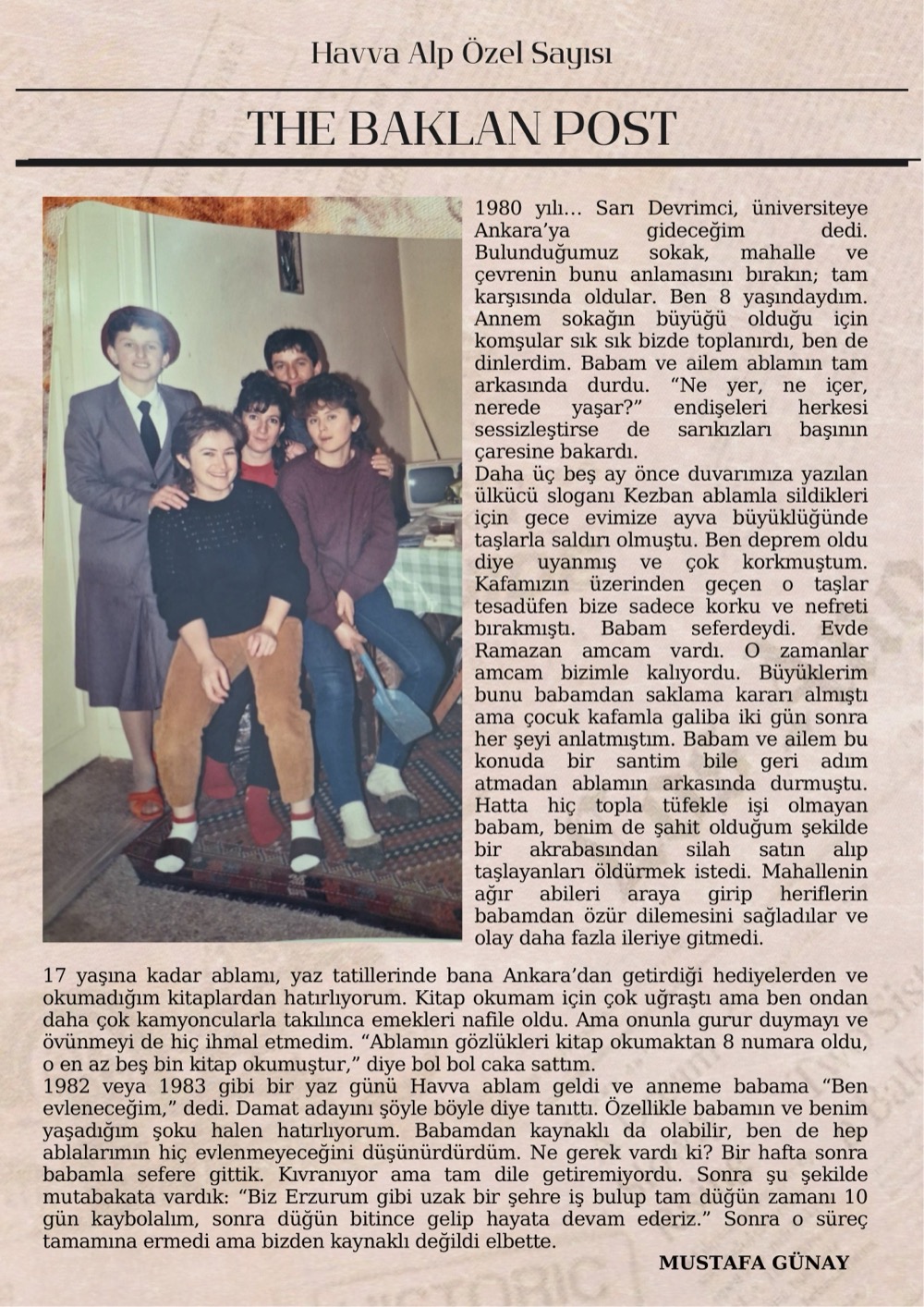 Havva Alp Özel Sayısı

THE BAKLAN POST

1980 yılı… Sarı Devrimci, üniversiteye Ankara'ya gideceğim dedi. Bulunduğumuz sokak, mahalle ve çevrenin bunu anlamasını bırakın; tam karşısında oldular. Ben 8 yaşındaydım. Annem sokağın büyüğü olduğu için komşular sık sık bizde toplanırdı, ben de dinlerdim. Babam ve ailem ablamın tam arkasında durdu. "Ne yer, ne içer, nerede yaşar?" endişeleri herkesi sessizleştirse de sarıkızları başının çaresine bakardı.
Daha üç beş ay önce duvarımıza yazılan ülkücü sloganı Kezban ablamla sildikleri için gece evimize ayva büyüklüğünde taşlarla saldırı olmuştu. Ben deprem oldu diye uyanmış ve çok korkmuştum. Kafamızın üzerinden geçen o taşlar tesadüfen bize sadece korku ve nefreti bırakmıştı. Babam seferdeydi. Evde Ramazan amcam vardı. O zamanlar amcam bizimle kalıyordu. Büyüklerim bunu babamdan saklama kararı almıştı ama çocuk kafamla galiba iki gün sonra her şeyi anlatmıştım. Babam ve ailem bu konuda bir santim bile geri adım atmadan ablamın arkasında durmuştu. Hatta hiç topla tüfekle işi olmayan babam, benim de şahit olduğum şekilde bir akrabasından silah satın alıp taşlayanları öldürmek istedi. Mahallenin ağır abileri araya girip heriflerin babamdan özür dilemesini sağladılar ve olay daha fazla ileriye gitmedi.

17 yaşına kadar ablamı, yaz tatillerinde bana Ankara'dan getirdiği hediyelerden ve okumadığım kitaplardan hatırlıyorum. Kitap okumam için çok uğraştı ama ben ondan daha çok kamyoncularla takılınca emekleri nafile oldu. Ama onunla gurur duymayı ve övünmeyi de hiç ihmal etmedim. "Ablamın gözlükleri kitap okumaktan 8 numara oldu, o en az beş bin kitap okumuştur," diye bol bol caka sattım.
1982 veya 1983 gibi bir yaz günü Havva ablam geldi ve anneme babama "Ben evleneceğim," dedi. Damat adayını şöyle böyle diye tanıttı. Özellikle babamın ve benim yaşadığım şoku halen hatırlıyorum. Babamdan kaynaklı da olabilir, ben de hep ablalarımın hiç evlenmeyeceğini düşünürdürdüm. Ne gerek vardı ki? Bir hafta sonra babamla sefere gittik. Kıvranıyor ama tam dile getiremiyordu. Sonra şu şekilde mutabakata vardık: "Biz Erzurum gibi uzak bir şehre iş bulup tam düğün zamanı 10 gün kaybolalım, sonra düğün bitince gelip hayata devam ederiz." Sonra o süreç tamamına ermedi ama bizden kaynaklı değildi elbette.

MUSTAFA GÜNAY